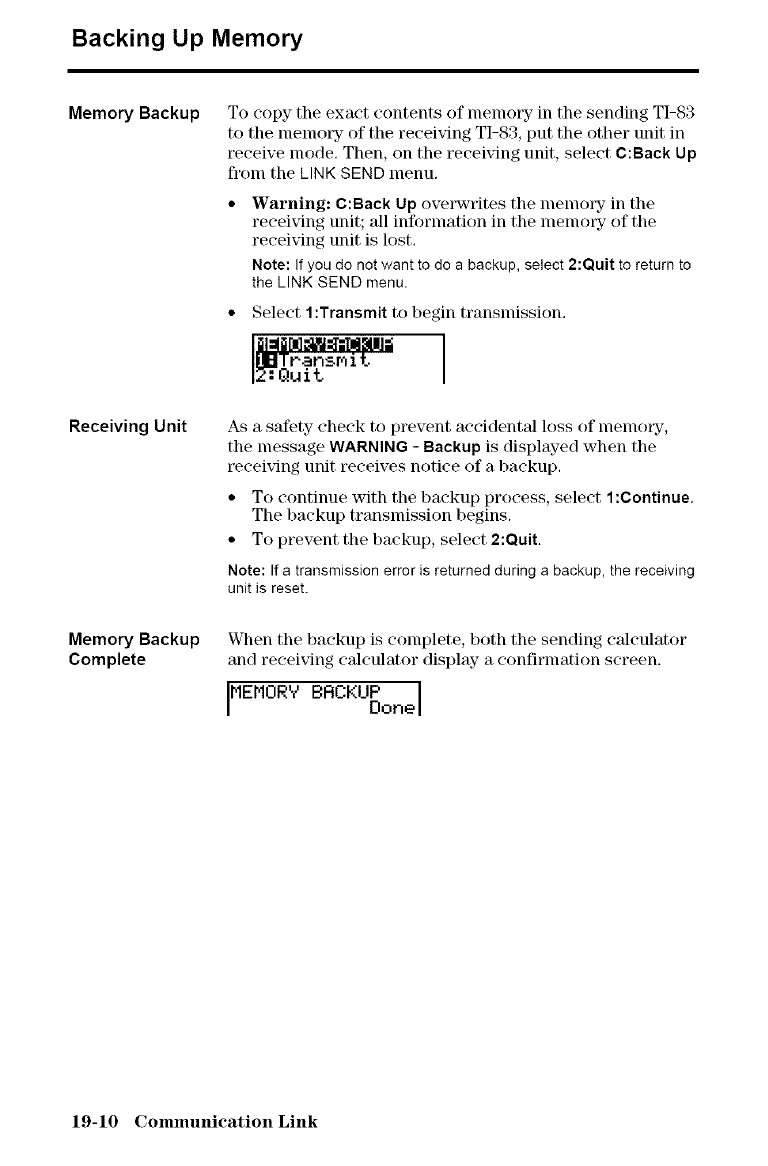 Backing Up Memory

Memory Backup

To copy the exact contents of memory in the sending TI-83 to the memory of the receiving TI-83, put the other unit in receive mode. Then, on the receiving unit, select C:Back Up from the LINK SEND menu.

• Warning: C:Back Up overwrites the memory in the receiving unit; all information in the memory of the receiving unit is lost.

Note: If you do not want to do a backup, select 2:Quit to return to the LINK SEND menu.

• Select 1:Transmit to begin transmission.

MEMORYBACKUP
1:Transmit
2:Quit

Receiving Unit

As a safety check to prevent accidental loss of memory, the message WARNING - Backup is displayed when the receiving unit receives notice of a backup.

• To continue with the backup process, select 1:Continue. The backup transmission begins.

• To prevent the backup, select 2:Quit.

Note: If a transmission error is returned during a backup, the receiving unit is reset.

Memory Backup Complete

When the backup is complete, both the sending calculator and receiving calculator display a confirmation screen.

MEMORY BACKUP
Done

19-10 Communication Link